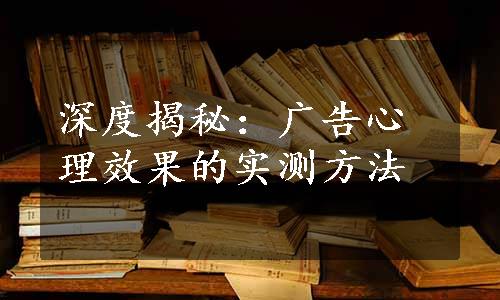 深度揭秘：广告心理效果的实测方法